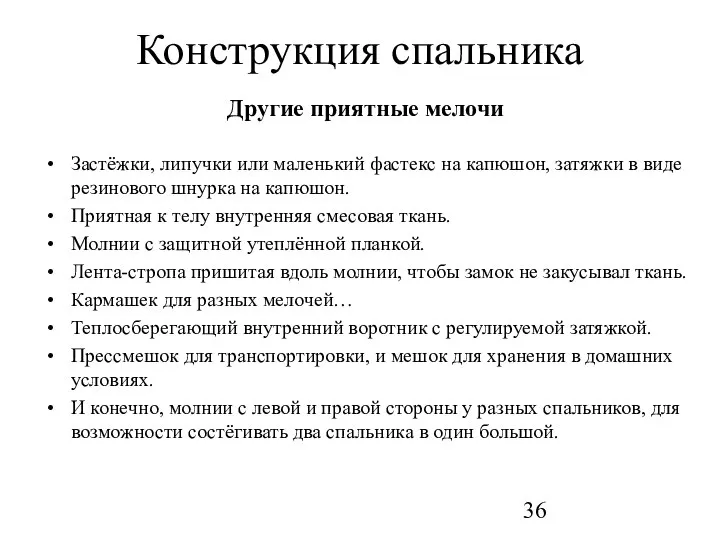 Конструкция спальника

Другие приятные мелочи

• Застёжки, липучки или маленький фастекс на капюшон, затяжки в виде резинового шнурка на капюшон.
• Приятная к телу внутренняя смесовая ткань.
• Молнии с защитной утеплённой планкой.
• Лента-стропа пришитая вдоль молнии, чтобы замок не закусывал ткань.
• Кармашек для разных мелочей…
• Теплосберегающий внутренний воротник с регулируемой затяжкой.
• Прессмешок для транспортировки, и мешок для хранения в домашних условиях.
• И конечно, молнии с левой и правой стороны у разных спальников, для возможности состёгивать два спальника в один большой.

36